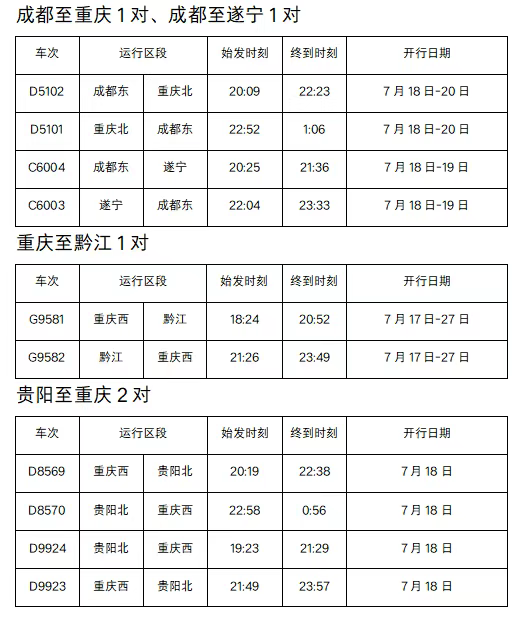 成都至重庆 1 对、成都至遂宁 1 对

| 车次 | 运行区段 | | 始发时刻 | 终到时刻 | 开行日期 |
|---|---|---|---|---|---|
| D5102 | 成都东 | 重庆北 | 20:09 | 22:23 | 7 月 18 日-20 日 |
| D5101 | 重庆北 | 成都东 | 22:52 | 1:06 | 7 月 18 日-20 日 |
| C6004 | 成都东 | 遂宁 | 20:25 | 21:36 | 7 月 18 日-19 日 |
| C6003 | 遂宁 | 成都东 | 22:04 | 23:33 | 7 月 18 日-19 日 |

重庆至黔江 1 对

| 车次 | 运行区段 | | 始发时刻 | 终到时刻 | 开行日期 |
|---|---|---|---|---|---|
| G9581 | 重庆西 | 黔江 | 18:24 | 20:52 | 7 月 17 日-27 日 |
| G9582 | 黔江 | 重庆西 | 21:26 | 23:49 | 7 月 17 日-27 日 |

贵阳至重庆 2 对

| 车次 | 运行区段 | | 始发时刻 | 终到时刻 | 开行日期 |
|---|---|---|---|---|---|
| D8569 | 重庆西 | 贵阳北 | 20:19 | 22:38 | 7 月 18 日 |
| D8570 | 贵阳北 | 重庆西 | 22:58 | 0:56 | 7 月 18 日 |
| D9924 | 贵阳北 | 重庆西 | 19:23 | 21:29 | 7 月 18 日 |
| D9923 | 重庆西 | 贵阳北 | 21:49 | 23:57 | 7 月 18 日 |